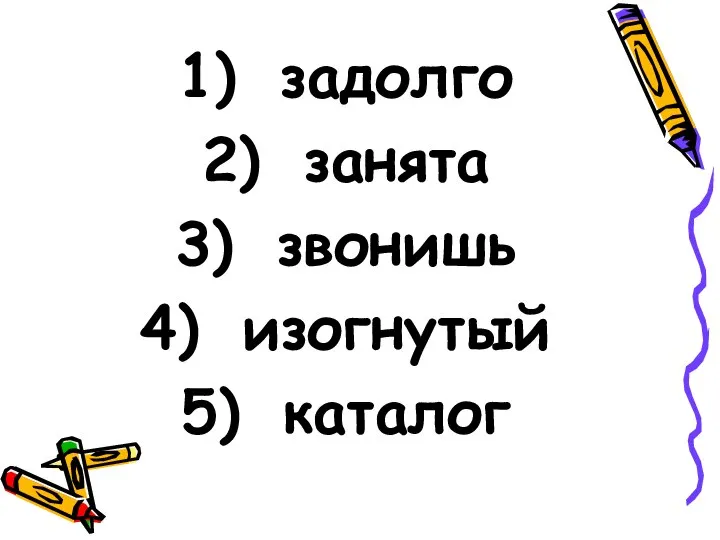 1) задолго
2) занята
3) звонишь
4) изогнутый
5) каталог